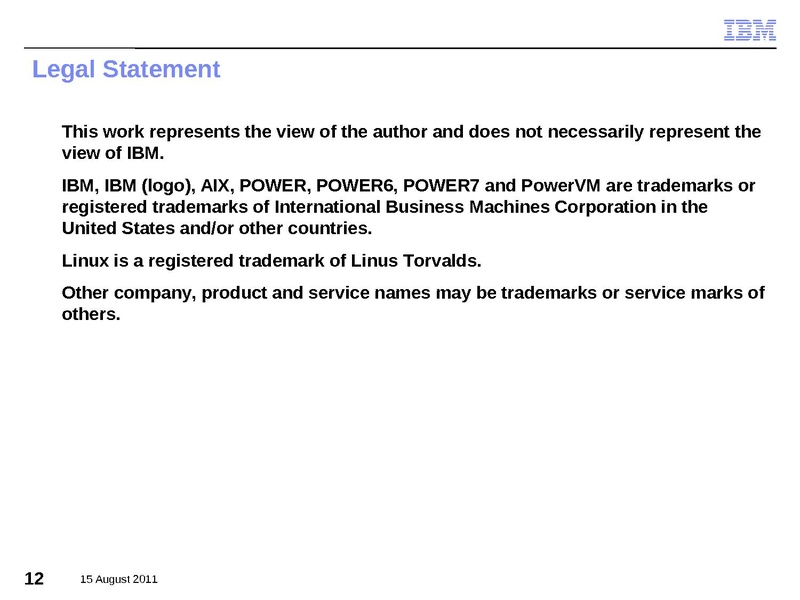 IBM

Legal Statement

This work represents the view of the author and does not necessarily represent the view of IBM.

IBM, IBM (logo), AIX, POWER, POWER6, POWER7 and PowerVM are trademarks or registered trademarks of International Business Machines Corporation in the United States and/or other countries.

Linux is a registered trademark of Linus Torvalds.

Other company, product and service names may be trademarks or service marks of others.

12 15 August 2011